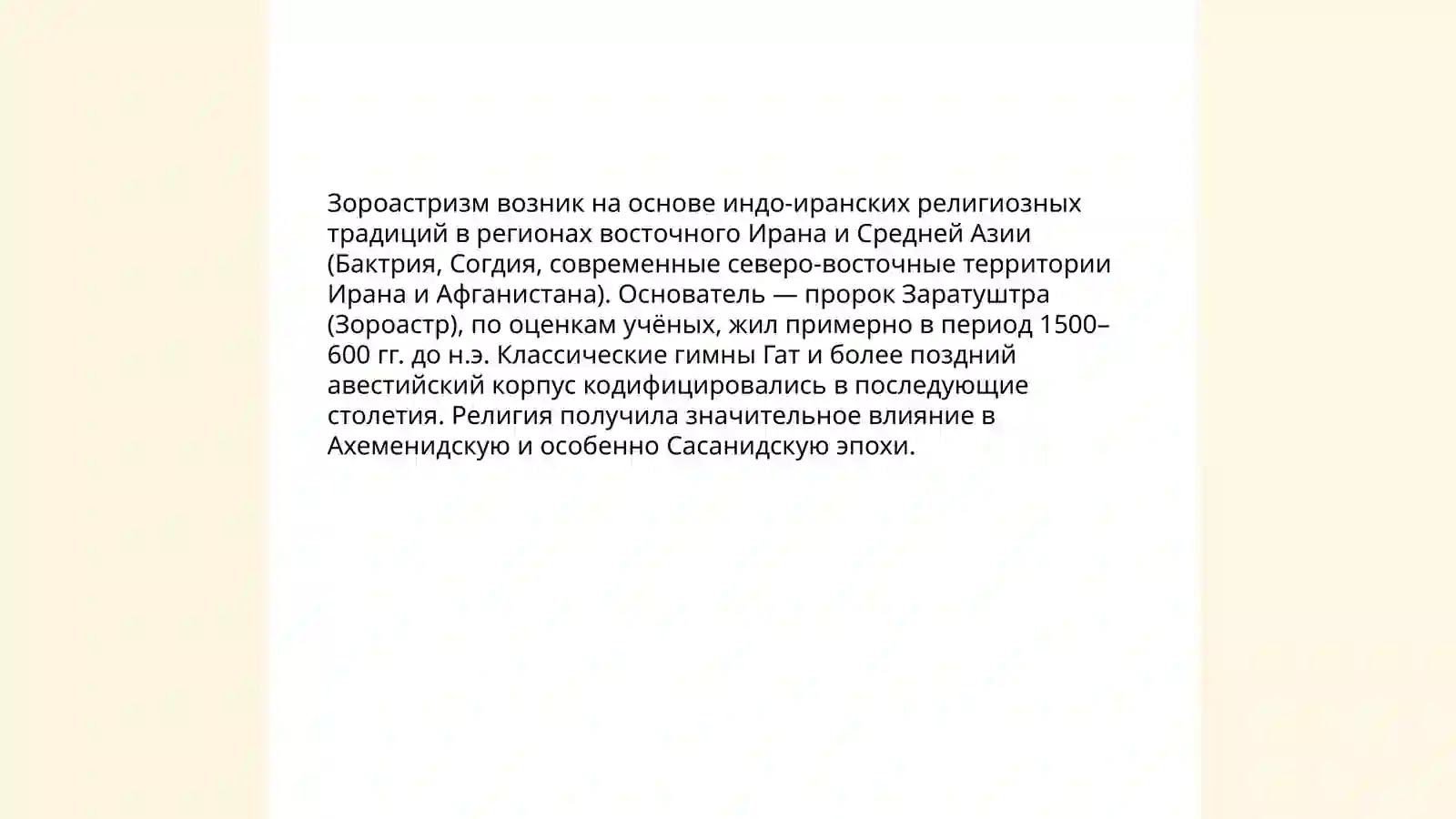 Зороастризм возник на основе индо-иранских религиозных традиций в регионах восточного Ирана и Средней Азии (Бактрия, Согдия, современные северо-восточные территории Ирана и Афганистана). Основатель — пророк Заратуштра (Зороастр), по оценкам учёных, жил примерно в период 1500–600 гг. до н.э. Классические гимны Гат и более поздний авестийский корпус кодифицировались в последующие столетия. Религия получила значительное влияние в Ахеменидскую и особенно Сасанидскую эпохи.